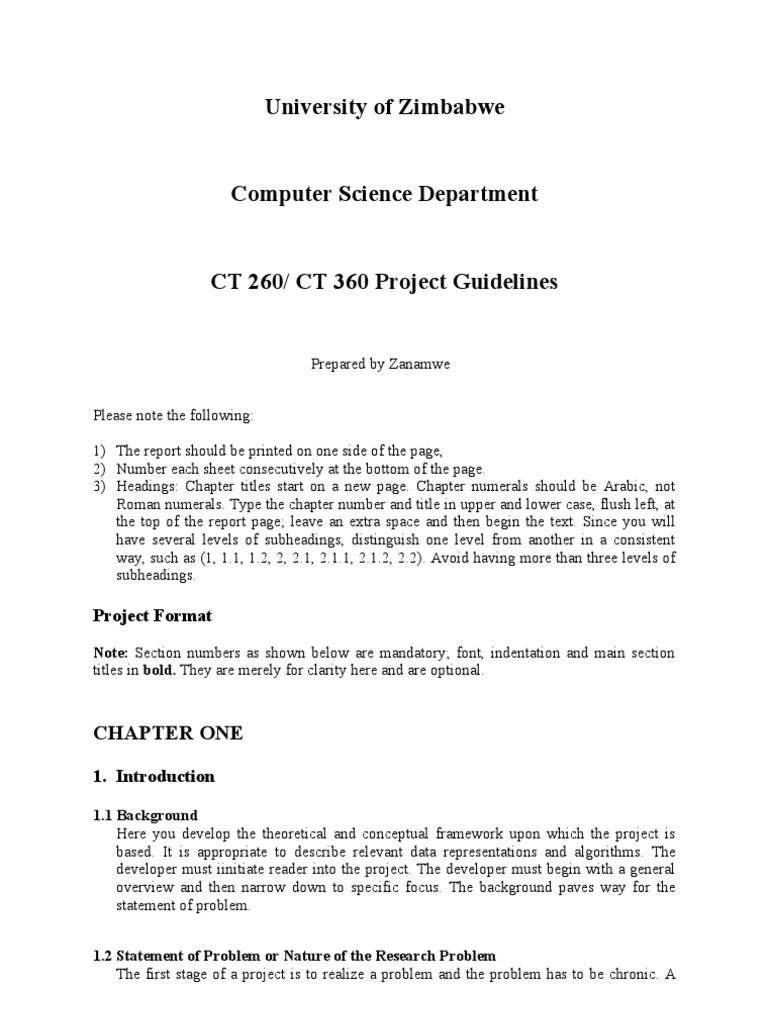 University of Zimbabwe

Computer Science Department

CT 260/ CT 360 Project Guidelines

Prepared by Zanamwe

Please note the following:

1) The report should be printed on one side of the page,
2) Number each sheet consecutively at the bottom of the page.
3) Headings: Chapter titles start on a new page. Chapter numerals should be Arabic, not Roman numerals. Type the chapter number and title in upper and lower case, flush left, at the top of the report page; leave an extra space and then begin the text. Since you will have several levels of subheadings, distinguish one level from another in a consistent way, such as (1, 1.1, 1.2, 2, 2.1, 2.1.1, 2.1.2, 2.2). Avoid having more than three levels of subheadings.

Project Format

Note: Section numbers as shown below are mandatory; font, indentation and main section titles in bold. They are merely for clarity here and are optional.

CHAPTER ONE

1. Introduction

1.1 Background
Here you develop the theoretical and conceptual framework upon which the project is based. It is appropriate to describe relevant data representations and algorithms. The developer must iinitiate reader into the project. The developer must begin with a general overview and then narrow down to specific focus. The background paves way for the statement of problem.

1.2 Statement of Problem or Nature of the Research Problem
The first stage of a project is to realize a problem and the problem has to be chronic. A